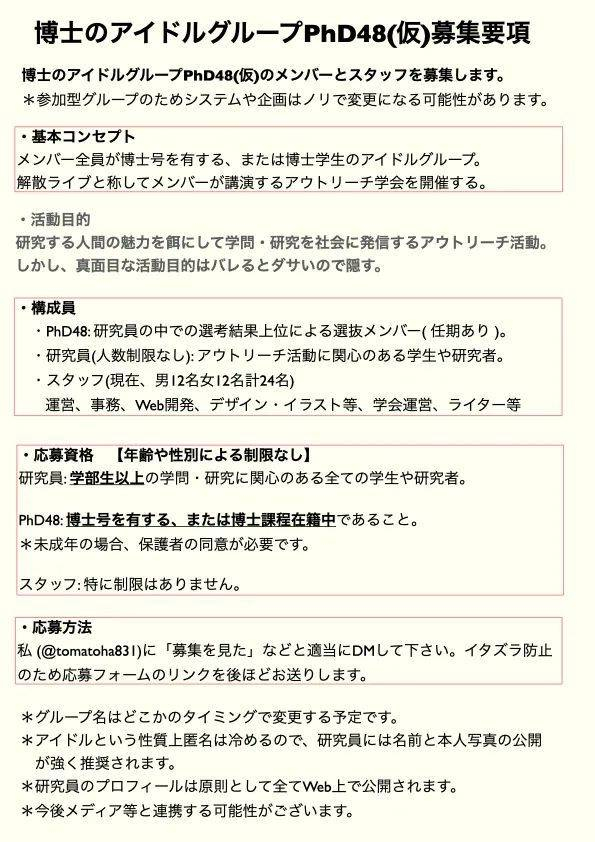 博士のアイドルグループPhD48(仮)募集要項

博士のアイドルグループPhD48(仮)のメンバーとスタッフを募集します。
＊参加型グループのためシステムや企画はノリで変更になる可能性があります。

・基本コンセプト
メンバー全員が博士号を有する、または博士学生のアイドルグループ。
解散ライブと称してメンバーが講演するアウトリーチ学会を開催する。

・活動目的
研究する人間の魅力を餌にして学問・研究を社会に発信するアウトリーチ活動。
しかし、真面目な活動目的はバレるとダサいので隠す。

・構成員
・PhD48: 研究員の中での選考結果上位による選抜メンバー( 任期あり )。
・研究員(人数制限なし): アウトリーチ活動に関心のある学生や研究者。
・スタッフ(現在、男12名女12名計24名)
運営、事務、Web開発、デザイン・イラスト等、学会運営、ライター等

・応募資格 【年齢や性別による制限なし】
研究員: 学部生以上の学問・研究に関心のある全ての学生や研究者。

PhD48: 博士号を有する、または博士課程在籍中であること。
＊未成年の場合、保護者の同意が必要です。

スタッフ: 特に制限はありません。

・応募方法
私 (@tomatoha831)に「募集を見た」などと適当にDMして下さい。イタズラ防止のため応募フォームのリンクを後ほどお送りします。

＊グループ名はどこかのタイミングで変更する予定です。
＊アイドルという性質上匿名は冷めるので、研究員には名前と本人写真の公開が強く推奨されます。
＊研究員のプロフィールは原則として全てWeb上で公開されます。
＊今後メディア等と連携する可能性がございます。